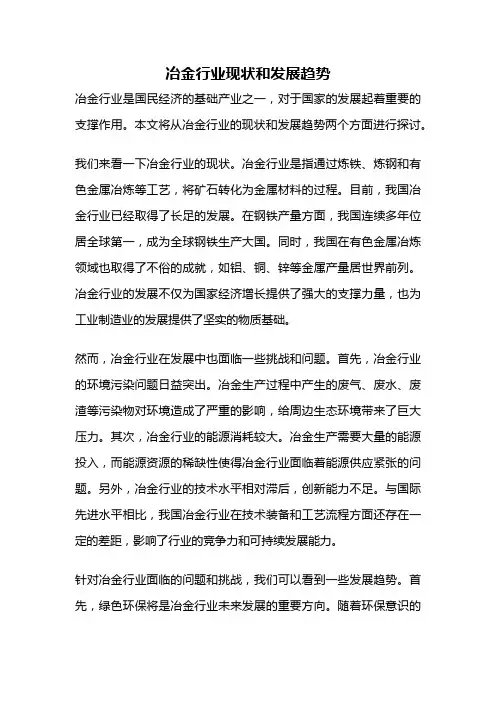 冶金行业现状和发展趋势

冶金行业是国民经济的基础产业之一，对于国家的发展起着重要的支撑作用。本文将从冶金行业的现状和发展趋势两个方面进行探讨。

我们来看一下冶金行业的现状。冶金行业是指通过炼铁、炼钢和有色金属冶炼等工艺，将矿石转化为金属材料的过程。目前，我国冶金行业已经取得了长足的发展。在钢铁产量方面，我国连续多年位居全球第一，成为全球钢铁生产大国。同时，我国在有色金属冶炼领域也取得了不俗的成就，如铝、铜、锌等金属产量居世界前列。冶金行业的发展不仅为国家经济增长提供了强大的支撑力量，也为工业制造业的发展提供了坚实的物质基础。

然而，冶金行业在发展中也面临一些挑战和问题。首先，冶金行业的环境污染问题日益突出。冶金生产过程中产生的废气、废水、废渣等污染物对环境造成了严重的影响，给周边生态环境带来了巨大压力。其次，冶金行业的能源消耗较大。冶金生产需要大量的能源投入，而能源资源的稀缺性使得冶金行业面临着能源供应紧张的问题。另外，冶金行业的技术水平相对滞后，创新能力不足。与国际先进水平相比，我国冶金行业在技术装备和工艺流程方面还存在一定的差距，影响了行业的竞争力和可持续发展能力。

针对冶金行业面临的问题和挑战，我们可以看到一些发展趋势。首先，绿色环保将是冶金行业未来发展的重要方向。随着环保意识的